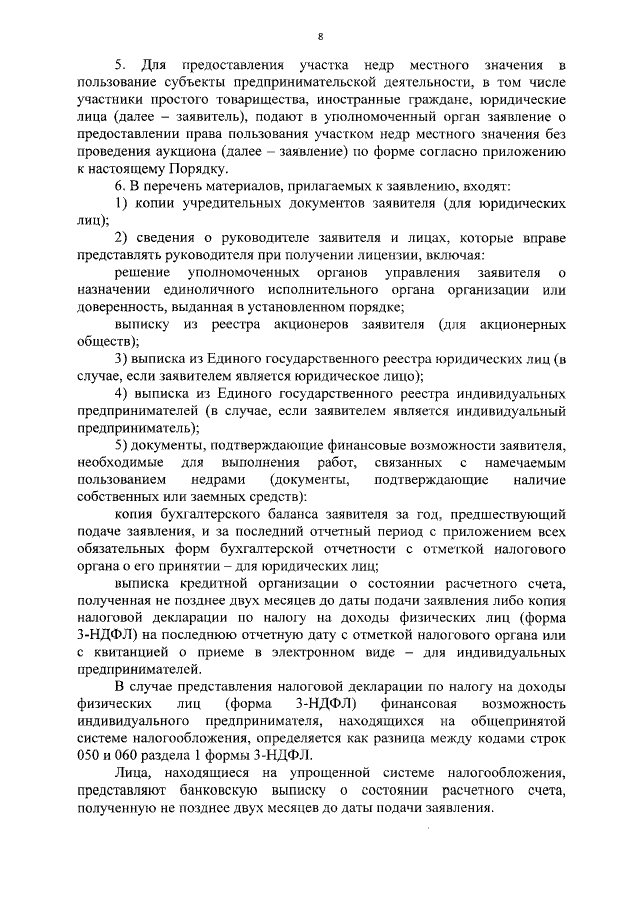 8

5. Для предоставления участка недр местного значения в пользование субъекты предпринимательской деятельности, в том числе участники простого товарищества, иностранные граждане, юридические лица (далее – заявитель), подают в уполномоченный орган заявление о предоставлении права пользования участком недр местного значения без проведения аукциона (далее – заявление) по форме согласно приложению к настоящему Порядку.

6. В перечень материалов, прилагаемых к заявлению, входят:

1) копии учредительных документов заявителя (для юридических лиц);

2) сведения о руководителе заявителя и лицах, которые вправе представлять руководителя при получении лицензии, включая:

решение уполномоченных органов управления заявителя о назначении единоличного исполнительного органа организации или доверенность, выданная в установленном порядке;

выписку из реестра акционеров заявителя (для акционерных обществ);

3) выписка из Единого государственного реестра юридических лиц (в случае, если заявителем является юридическое лицо);

4) выписка из Единого государственного реестра индивидуальных предпринимателей (в случае, если заявителем является индивидуальный предприниматель);

5) документы, подтверждающие финансовые возможности заявителя, необходимые для выполнения работ, связанных с намечаемым пользованием недрами (документы, подтверждающие наличие собственных или заемных средств):

копия бухгалтерского баланса заявителя за год, предшествующий подаче заявления, и за последний отчетный период с приложением всех обязательных форм бухгалтерской отчетности с отметкой налогового органа о его принятии – для юридических лиц;

выписка кредитной организации о состоянии расчетного счета, полученная не позднее двух месяцев до даты подачи заявления либо копия налоговой декларации по налогу на доходы физических лиц (форма 3-НДФЛ) на последнюю отчетную дату с отметкой налогового органа или с квитанцией о приеме в электронном виде – для индивидуальных предпринимателей.

В случае представления налоговой декларации по налогу на доходы физических лиц (форма 3-НДФЛ) финансовая возможность индивидуального предпринимателя, находящихся на общепринятой системе налогообложения, определяется как разница между кодами строк 050 и 060 раздела 1 формы 3-НДФЛ.

Лица, находящиеся на упрощенной системе налогообложения, представляют банковскую выписку о состоянии расчетного счета, полученную не позднее двух месяцев до даты подачи заявления.